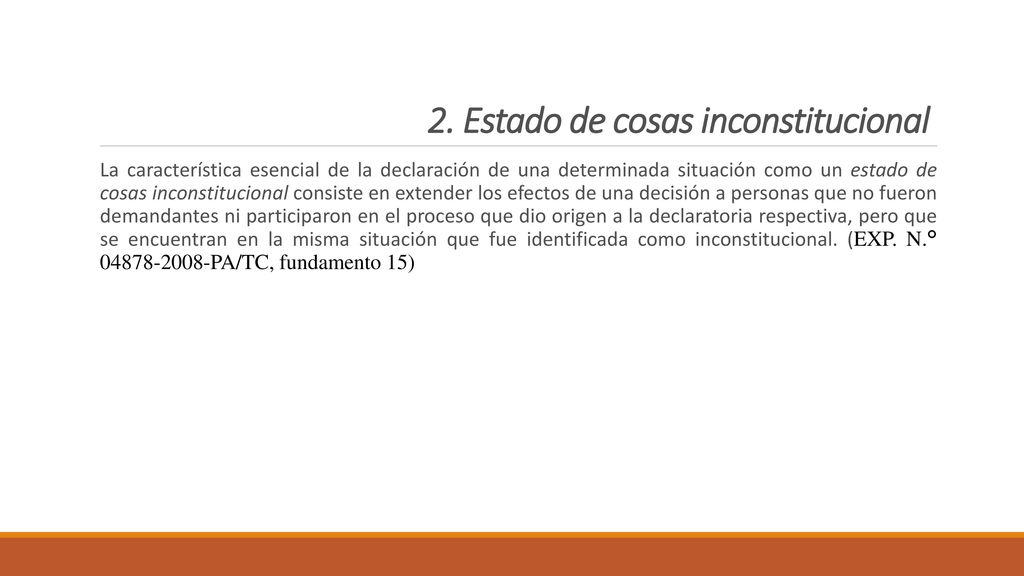 2. Estado de cosas inconstitucional

La característica esencial de la declaración de una determinada situación como un estado de cosas inconstitucional consiste en extender los efectos de una decisión a personas que no fueron demandantes ni participaron en el proceso que dio origen a la declaratoria respectiva, pero que se encuentran en la misma situación que fue identificada como inconstitucional. (EXP. N.° 04878-2008-PA/TC, fundamento 15)